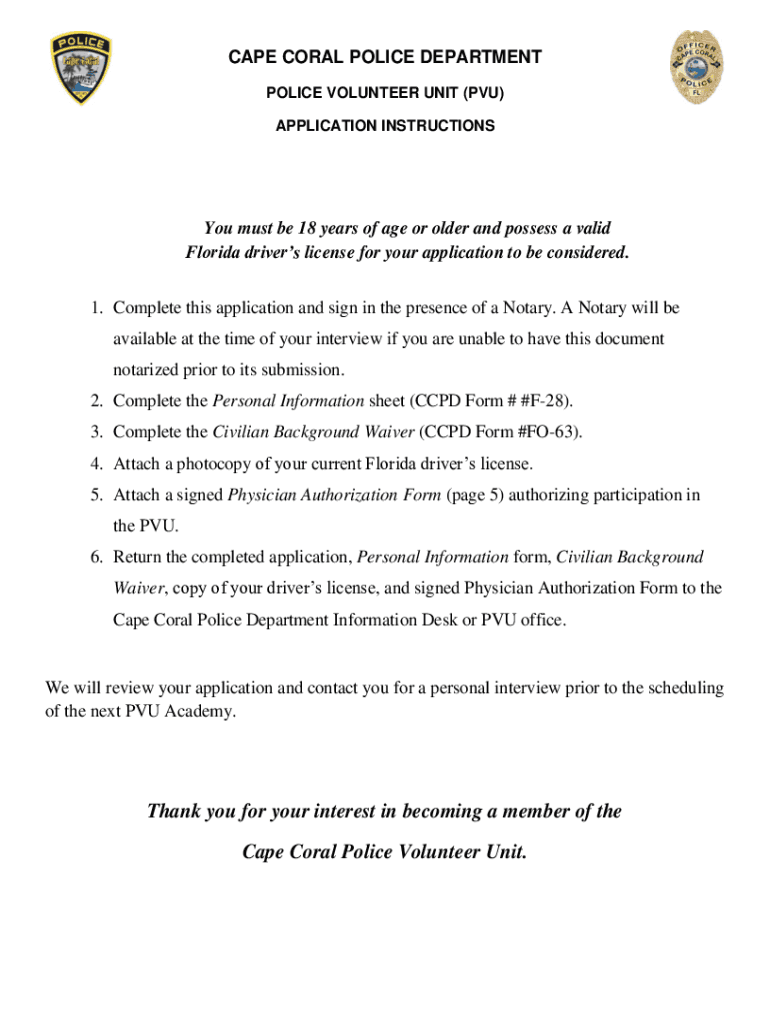 POLICE

CAPE CORAL POLICE DEPARTMENT

POLICE VOLUNTEER UNIT (PVU)

APPLICATION INSTRUCTIONS

OFFICER CAPE CORAL POLICE FL

You must be 18 years of age or older and possess a valid Florida driver's license for your application to be considered.

1. Complete this application and sign in the presence of a Notary. A Notary will be available at the time of your interview if you are unable to have this document notarized prior to its submission.
2. Complete the Personal Information sheet (CCPD Form # #F-28).
3. Complete the Civilian Background Waiver (CCPD Form #FO-63).
4. Attach a photocopy of your current Florida driver's license.
5. Attach a signed Physician Authorization Form (page 5) authorizing participation in the PVU.
6. Return the completed application, Personal Information form, Civilian Background Waiver, copy of your driver's license, and signed Physician Authorization Form to the Cape Coral Police Department Information Desk or PVU office.

We will review your application and contact you for a personal interview prior to the scheduling of the next PVU Academy.

Thank you for your interest in becoming a member of the Cape Coral Police Volunteer Unit.